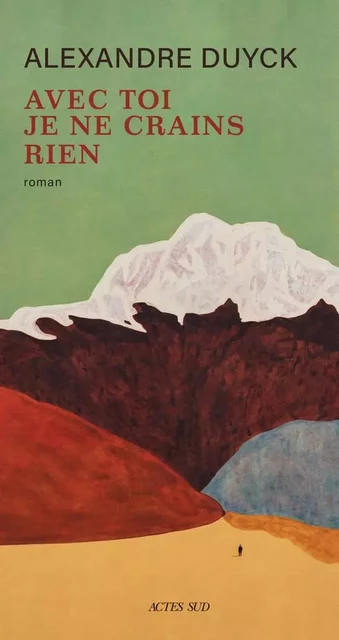 ALEXANDRE DUYCK

AVEC TOI JE NE CRAINS RIEN

roman

ACTES SUD